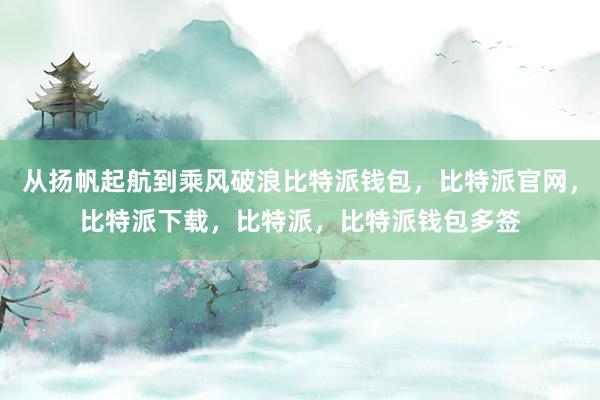 从扬帆起航到乘风破浪比特派钱包，比特派官网，比特派下载，比特派，比特派钱包多签